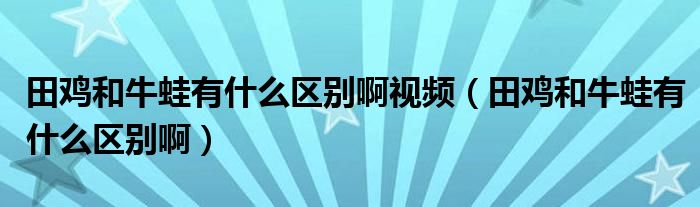 田鸡和牛蛙有什么区别啊视频（田鸡和牛蛙有什么区别啊）